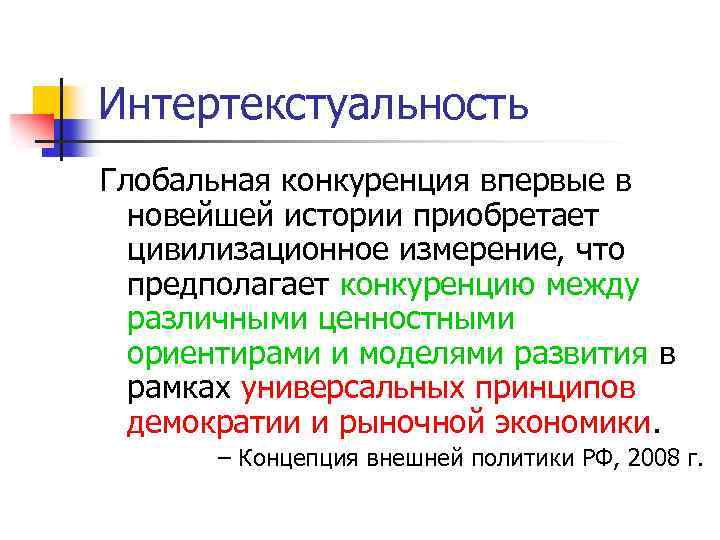 Интертекстуальность

Глобальная конкуренция впервые в новейшей истории приобретает цивилизационное измерение, что предполагает конкуренцию между различными ценностными ориентирами и моделями развития в рамках универсальных принципов демократии и рыночной экономики.

– Концепция внешней политики РФ, 2008 г.